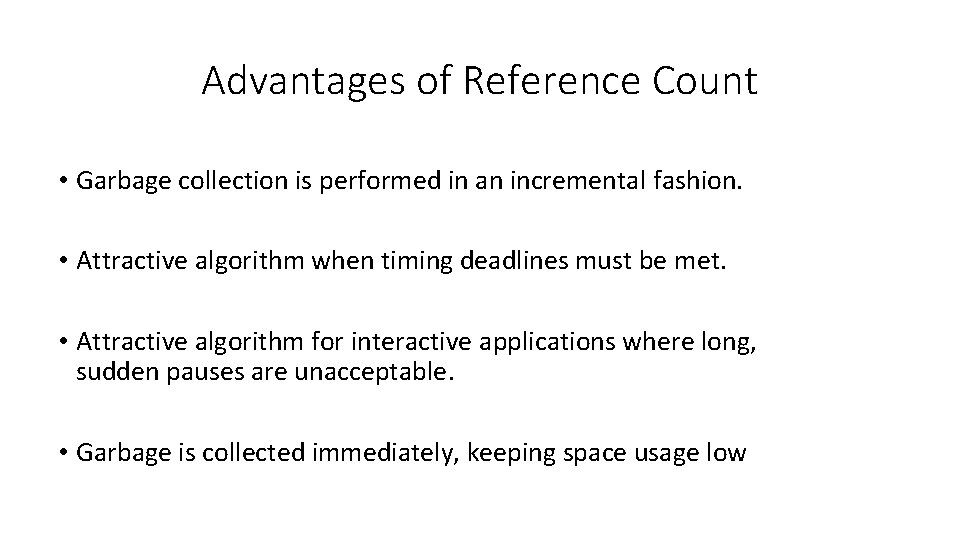 Advantages of Reference Count

• Garbage collection is performed in an incremental fashion.

• Attractive algorithm when timing deadlines must be met.

• Attractive algorithm for interactive applications where long, sudden pauses are unacceptable.

• Garbage is collected immediately, keeping space usage low